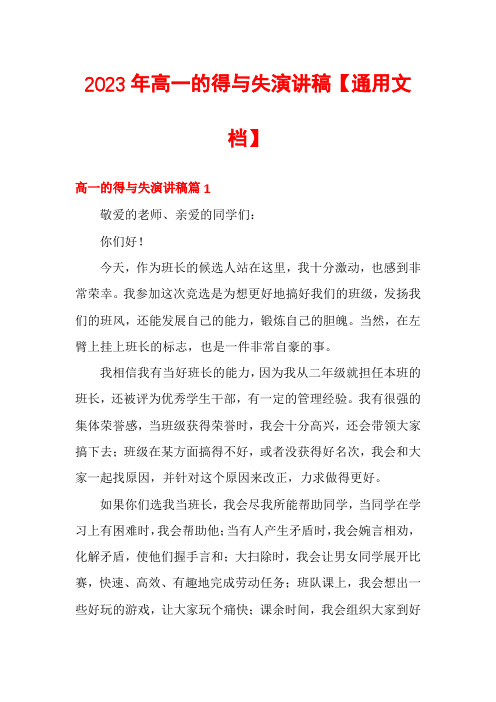 2023年高一的得与失演讲稿【通用文档】

高一的得与失演讲稿篇1

敬爱的老师、亲爱的同学们：

你们好！

今天，作为班长的候选人站在这里，我十分激动，也感到非常荣幸。我参加这次竞选是为想更好地搞好我们的班级，发扬我们的班风，还能发展自己的能力，锻炼自己的胆魄。当然，在左臂上挂上班长的标志，也是一件非常自豪的事。

我相信我有当好班长的能力，因为我从二年级就担任本班的班长，还被评为优秀学生干部，有一定的管理经验。我有很强的集体荣誉感，当班级获得荣誉时，我会十分高兴，还会带领大家搞下去；班级在某方面搞得不好，或者没获得好名次，我会和大家一起找原因，并针对这个原因来改正，力求做得更好。

如果你们选我当班长，我会尽我所能帮助同学，当同学在学习上有困难时，我会帮助他；当有人产生矛盾时，我会婉言相劝，化解矛盾，使他们握手言和；大扫除时，我会让男女同学展开比赛，快速、高效、有趣地完成劳动任务；班队课上，我会想出一些好玩的游戏，让大家玩个痛快；课余时间，我会组织大家到好